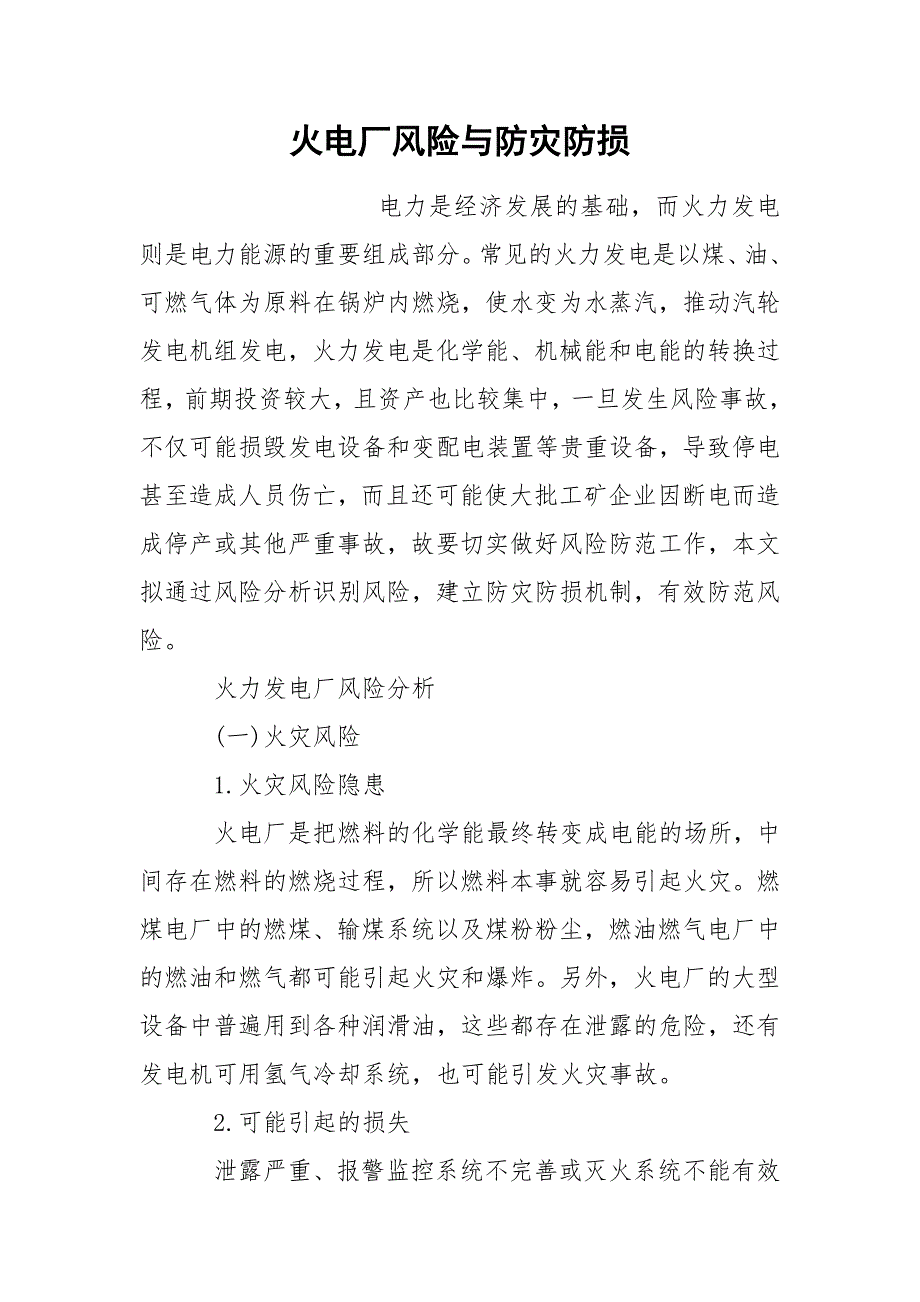 火电厂风险与防灾防损

电力是经济发展的基础，而火力发电则是电力能源的重要组成部分。常见的火力发电是以煤、油、可燃气体为原料在锅炉内燃烧，使水变为水蒸汽，推动汽轮发电机组发电，火力发电是化学能、机械能和电能的转换过程，前期投资较大，且资产也比较集中，一旦发生风险事故，不仅可能损毁发电设备和变配电装置等贵重设备，导致停电甚至造成人员伤亡，而且还可能使大批工矿企业因断电而造成停产或其他严重事故，故要切实做好风险防范工作，本文拟通过风险分析识别风险，建立防灾防损机制，有效防范风险。

火力发电厂风险分析

(一)火灾风险

1.火灾风险隐患

火电厂是把燃料的化学能最终转变成电能的场所，中间存在燃料的燃烧过程，所以燃料本事就容易引起火灾。燃煤电厂中的燃煤、输煤系统以及煤粉粉尘，燃油燃气电厂中的燃油和燃气都可能引起火灾和爆炸。另外，火电厂的大型设备中普遍用到各种润滑油，这些都存在泄露的危险，还有发电机可用氢气冷却系统，也可能引发火灾事故。

2.可能引起的损失

泄露严重、报警监控系统不完善或灭火系统不能有效